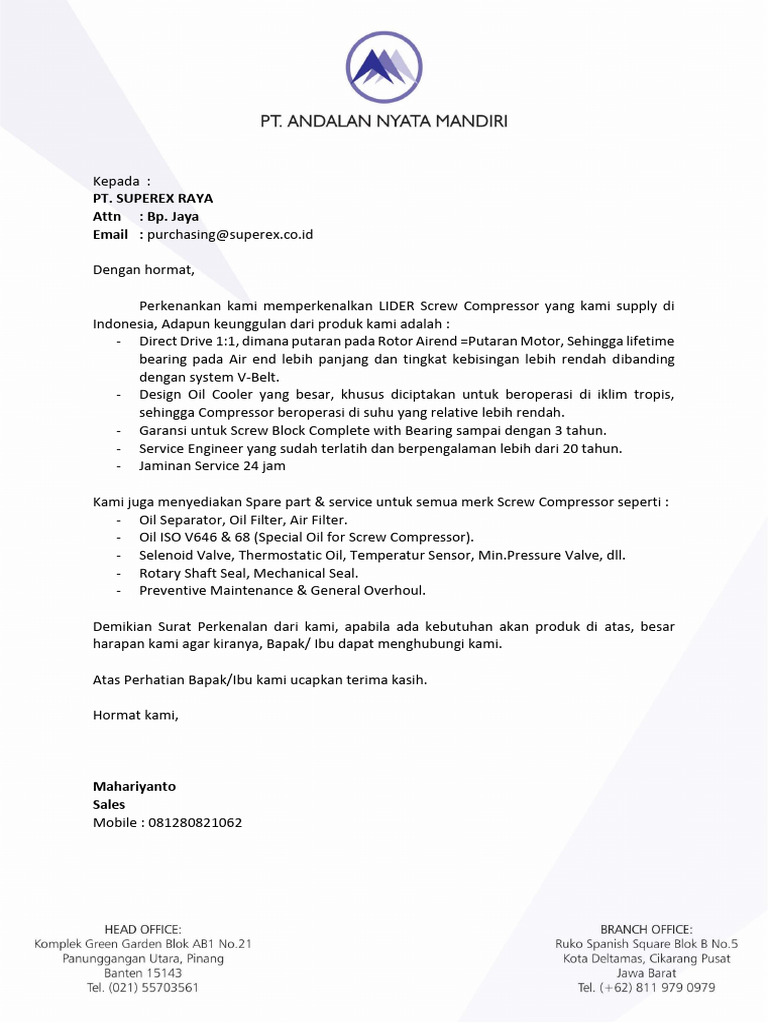 PT. ANDALAN NYATA MANDIRI

Kepada :
PT. SUPEREX RAYA
Attn : Bp. Jaya
Email : purchasing@superex.co.id

Dengan hormat,

Perkenankan kami memperkenalkan LIDER Screw Compressor yang kami supply di Indonesia, Adapun keunggulan dari produk kami adalah :
- Direct Drive 1:1, dimana putaran pada Rotor Airend =Putaran Motor, Sehingga lifetime bearing pada Air end lebih panjang dan tingkat kebisingan lebih rendah dibanding dengan system V-Belt.
- Design Oil Cooler yang besar, khusus diciptakan untuk beroperasi di iklim tropis, sehingga Compressor beroperasi di suhu yang relative lebih rendah.
- Garansi untuk Screw Block Complete with Bearing sampai dengan 3 tahun.
- Service Engineer yang sudah terlatih dan berpengalaman lebih dari 20 tahun.
- Jaminan Service 24 jam

Kami juga menyediakan Spare part & service untuk semua merk Screw Compressor seperti :
- Oil Separator, Oil Filter, Air Filter.
- Oil ISO V646 & 68 (Special Oil for Screw Compressor).
- Selenoid Valve, Thermostatic Oil, Temperatur Sensor, Min.Pressure Valve, dll.
- Rotary Shaft Seal, Mechanical Seal.
- Preventive Maintenance & General Overhoul.

Demikian Surat Perkenalan dari kami, apabila ada kebutuhan akan produk di atas, besar harapan kami agar kiranya, Bapak/ Ibu dapat menghubungi kami.

Atas Perhatian Bapak/Ibu kami ucapkan terima kasih.

Hormat kami,

Mahariyanto
Sales
Mobile : 081280821062

HEAD OFFICE:
Komplek Green Garden Blok AB1 No.21
Panunggangan Utara, Pinang
Banten 15143
Tel. (021) 55703561

BRANCH OFFICE:
Ruko Spanish Square Blok B No.5
Kota Deltamas, Cikarang Pusat
Jawa Barat
Tel. (+62) 811 979 0979